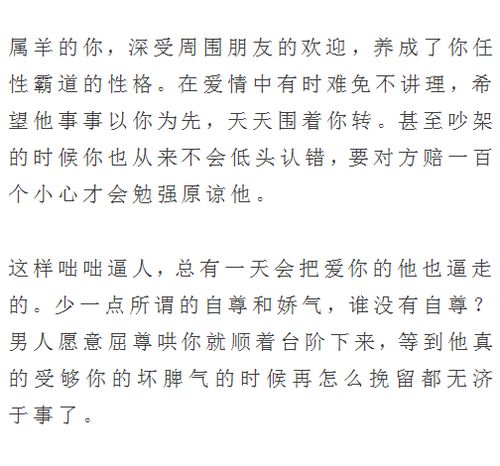 属羊的你，深受周围朋友的欢迎，养成了你任性霸道的性格。在爱情中有时难免不讲理，希望他事事以你为先，天天围着你转。甚至吵架的时候你也从来不会低头认错，要对方赔一百个小心才会勉强原谅他。

这样咄咄逼人，总有一天会把爱你的他也逼走的。少一点所谓的自尊和娇气，谁没有自尊？男人愿意屈尊哄你就顺着台阶下来，等到他真的受够你的坏脾气的时候再怎么挽留都无济于事了。